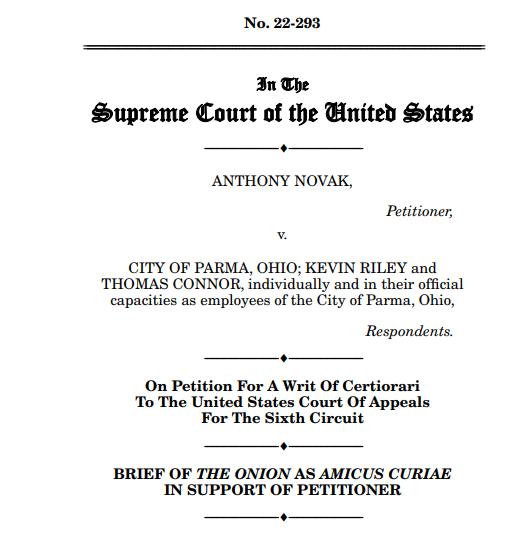 No. 22-293

In The
Supreme Court of the United States

ANTHONY NOVAK,

Petitioner,

v.

CITY OF PARMA, OHIO; KEVIN RILEY and THOMAS CONNOR, individually and in their official capacities as employees of the City of Parma, Ohio,

Respondents.

On Petition For A Writ Of Certiorari To The United States Court Of Appeals For The Sixth Circuit

BRIEF OF THE ONION AS AMICUS CURIAE IN SUPPORT OF PETITIONER